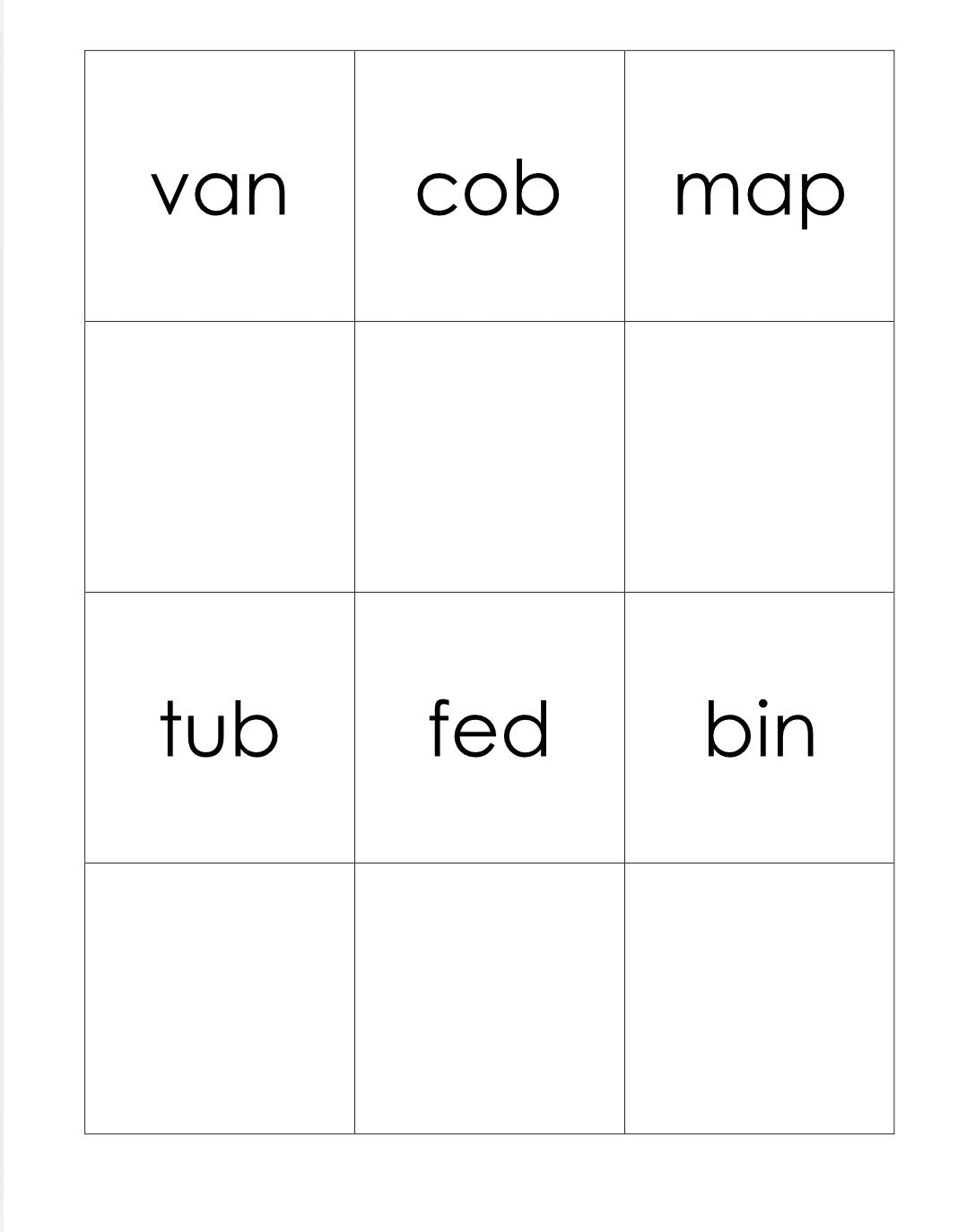 | van | cob | map |
|---|---|---|
| | | |
| tub | fed | bin |
| | | |